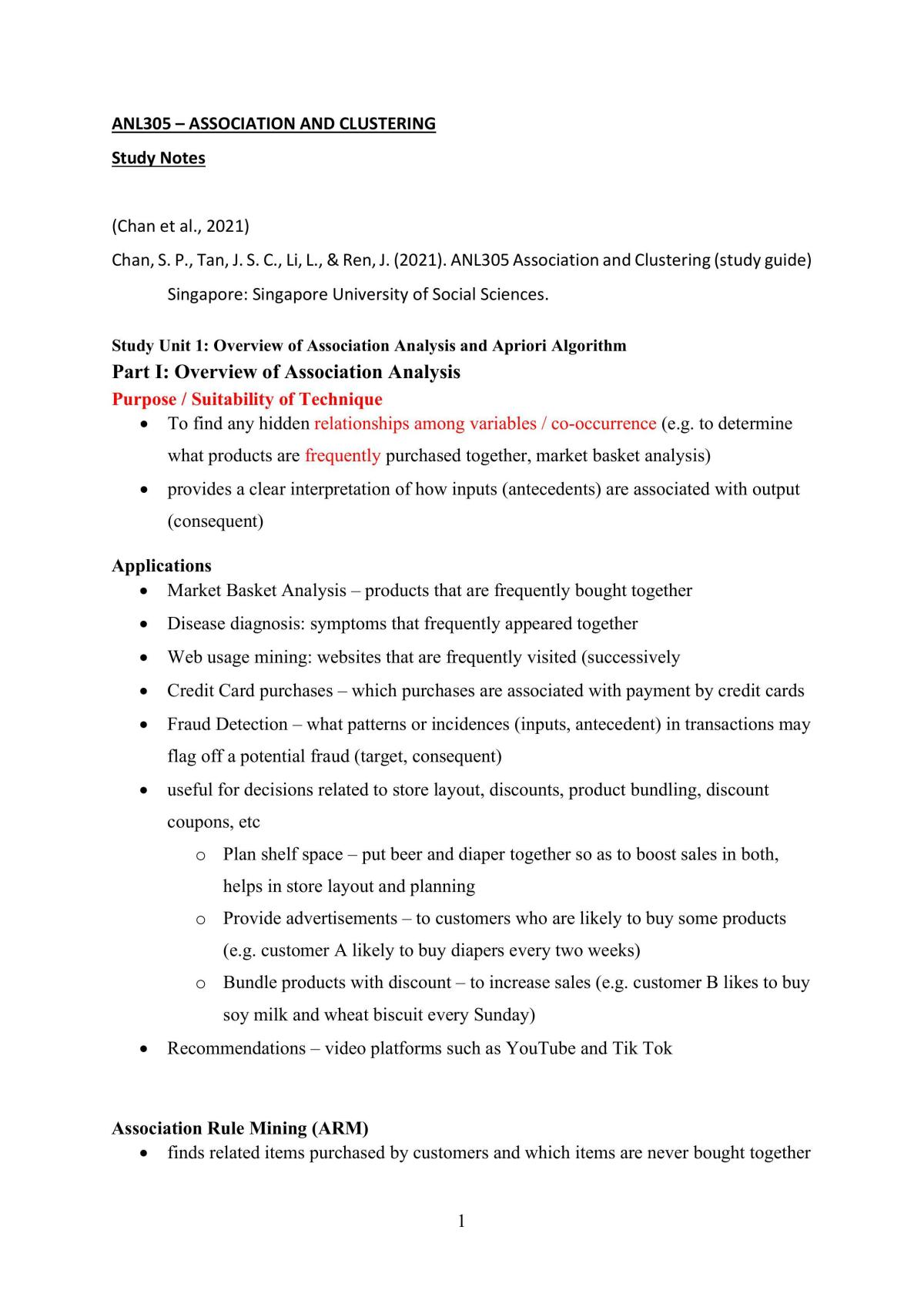 ANL305 – ASSOCIATION AND CLUSTERING

Study Notes

(Chan et al., 2021)

Chan, S. P., Tan, J. S. C., Li, L., & Ren, J. (2021). ANL305 Association and Clustering (study guide) Singapore: Singapore University of Social Sciences.

Study Unit 1: Overview of Association Analysis and Apriori Algorithm

Part I: Overview of Association Analysis

Purpose / Suitability of Technique

• To find any hidden relationships among variables / co-occurrence (e.g. to determine what products are frequently purchased together, market basket analysis)
• provides a clear interpretation of how inputs (antecedents) are associated with output (consequent)

Applications

• Market Basket Analysis – products that are frequently bought together
• Disease diagnosis: symptoms that frequently appeared together
• Web usage mining: websites that are frequently visited (successively
• Credit Card purchases – which purchases are associated with payment by credit cards
• Fraud Detection – what patterns or incidences (inputs, antecedent) in transactions may flag off a potential fraud (target, consequent)
• useful for decisions related to store layout, discounts, product bundling, discount coupons, etc
o Plan shelf space – put beer and diaper together so as to boost sales in both, helps in store layout and planning
o Provide advertisements – to customers who are likely to buy some products (e.g. customer A likely to buy diapers every two weeks)
o Bundle products with discount – to increase sales (e.g. customer B likes to buy soy milk and wheat biscuit every Sunday)
• Recommendations – video platforms such as YouTube and Tik Tok

Association Rule Mining (ARM)

• finds related items purchased by customers and which items are never bought together

1